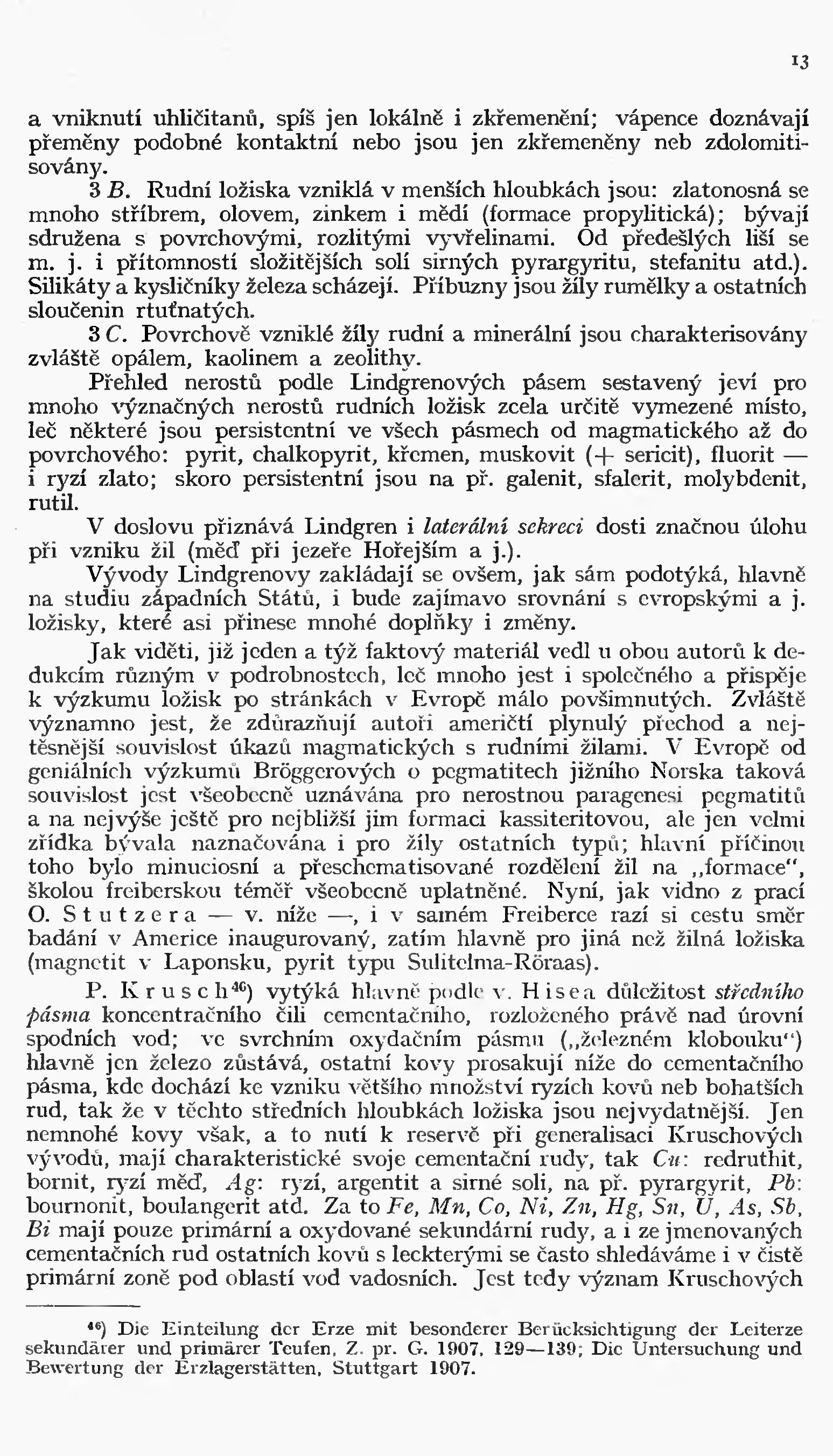 13

a vniknutí uhličitanů, spíš jen lokálně i zkřemenění; vápence doznávají přeměny podobné kontaktní nebo jsou jen zkřemeněny neb zdolomitisovány.

3 B. Rudní ložiska vzniklá v menších hloubkách jsou: zlatonosná se mnoho stříbrem, olovem, zinkem i mědí (formace propylitická); bývají sdružena s povrchovými, rozlitými vyvřelinami. Od předešlých liší se m. j. i přítomností složitějších solí sirných pyrargyritu, stefanitu atd.). Silikáty a kysličníky železa scházejí. Příbuzny jsou žíly rumělky a ostatních sloučenin rtuťnatých.

3 C. Povrchově vzniklé žíly rudní a minerální jsou charakterisovány zvláště opálem, kaolinem a zeolithy.

Přehled nerostů podle Lindgrenových pásem sestavený jeví pro mnoho význačných nerostů rudních ložisk zcela určitě vymezené místo, leč některé jsou persistentní ve všech pásmech od magmatického až do povrchového: pyrit, chalkopyrit, křemen, muskovit (+ sericit), fluorit — i ryzí zlato; skoro persistentní jsou na př. galenit, sfalerit, molybdenit, rutil.

V doslovu přiznává Lindgren i laterální sekreci dosti značnou úlohu při vzniku žil (měď při jezeře Hořejším a j.).

Vývody Lindgrenovy zakládají se ovšem, jak sám podotýká, hlavně na studiu západních Států, i bude zajímavo srovnání s evropskými a j. ložisky, které asi přinese mnohé doplňky i změny.

Jak viděti, již jeden a týž faktový materiál vedl u obou autorů k dedukcím různým v podrobnostech, leč mnoho jest i společného a přispěje k výzkumu ložisk po stránkách v Evropě málo povšimnutých. Zvláště významno jest, že zdůrazňují autoři američtí plynulý přechod a nejtěsnější souvislost úkazů magmatických s rudními žilami. V Evropě od geniálních výzkumů Bröggerových o pegmatitech jižního Norska taková souvislost jest všeobecně uznávána pro nerostnou paragenesi pegmatitů a na nejvýše ještě pro nejbližší jim formaci kassiteritovou, ale jen velmi zřídka bývala naznačována i pro žíly ostatních typů; hlavní příčinou toho bylo minuciosní a přeschematisované rozdělení žil na „formace“, školou freiberskou téměř všeobecně uplatněné. Nyní, jak vidno z prací O. Stutzera — v. níže —, i v samém Freiberce razí si cestu směr badání v Americe inaugurovaný, zatím hlavně pro jiná než žilná ložiska (magnetit v Laponsku, pyrit typu Sulitelma-Röraas).

P. Krusch⁴⁶) vytýká hlavně podle v. Hisea důležitost středního pásma koncentračního čili cementačního, rozloženého právě nad úrovní spodních vod; ve svrchním oxydačním pásmu („železném klobouku“) hlavně jen železo zůstává, ostatní kovy prosakují níže do cementačního pásma, kde dochází ke vzniku většího množství ryzích kovů neb bohatších rud, tak že v těchto středních hloubkách ložiska jsou nejvydatnější. Jen nemnohé kovy však, a to nutí k reservě při generalisaci Kruschových vývodů, mají charakteristické svoje cementační rudy, tak Cu: redruthit, bornit, ryzí měď, Ag: ryzí, argentit a sirné soli, na př. pyrargyrit, Pb: bournonit, boulangerit atd. Za to Fe, Mn, Co, Ni, Zn, Hg, Sn, U, As, Sb, Bi mají pouze primární a oxydované sekundární rudy, a i ze jmenovaných cementačních rud ostatních kovů s leckterými se často shledáváme i v čistě primární zoně pod oblastí vod vadosních. Jest tedy význam Kruschových

⁴⁶) Die Einteilung der Erze mit besonderer Berücksichtigung der Leiterze sekundärer und primärer Teufen, Z. pr. G. 1907, 129—139; Die Untersuchung und Bewertung der Erzlagerstätten, Stuttgart 1907.